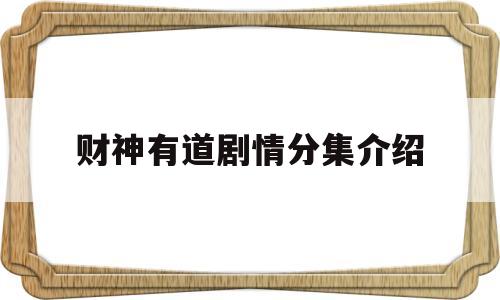 财神有道剧情分集介绍